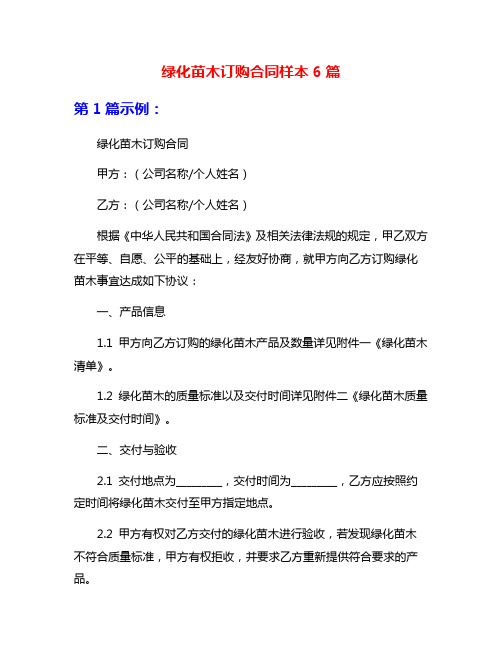 绿化苗木订购合同样本 6 篇

第 1 篇示例：

绿化苗木订购合同

甲方：（公司名称/个人姓名）

乙方：（公司名称/个人姓名）

根据《中华人民共和国合同法》及相关法律法规的规定，甲乙双方在平等、自愿、公平的基础上，经友好协商，就甲方向乙方订购绿化苗木事宜达成如下协议：

一、产品信息

1.1 甲方向乙方订购的绿化苗木产品及数量详见附件一《绿化苗木清单》。

1.2 绿化苗木的质量标准以及交付时间详见附件二《绿化苗木质量标准及交付时间》。

二、交付与验收

2.1 交付地点为________，交付时间为________，乙方应按照约定时间将绿化苗木交付至甲方指定地点。

2.2 甲方有权对乙方交付的绿化苗木进行验收，若发现绿化苗木不符合质量标准，甲方有权拒收，并要求乙方重新提供符合要求的产品。